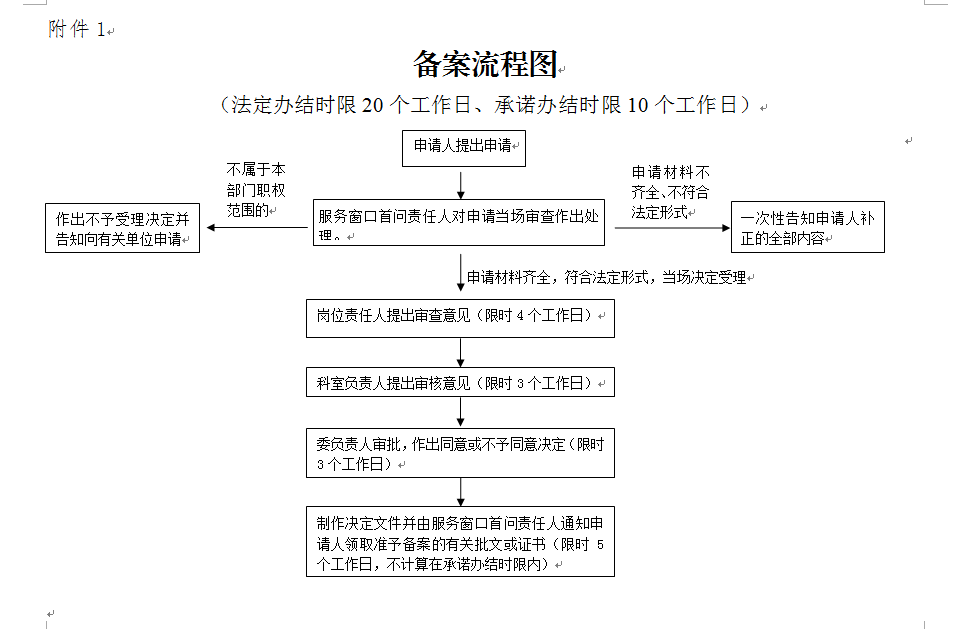 附件 1

备案流程图

（法定办结时限 20 个工作日、承诺办结时限 10 个工作日）

申请人提出申请

不属于本部门职权范围的

作出不予受理决定并告知向有关单位申请

服务窗口首问责任人对申请当场审查作出处理。

申请材料不齐全、不符合法定形式

一次性告知申请人补正的全部内容

申请材料齐全，符合法定形式，当场决定受理

岗位责任人提出审查意见（限时 4 个工作日）

科室负责人提出审核意见（限时 3 个工作日）

委负责人审批，作出同意或不予同意决定（限时 3 个工作日）

制作决定文件并由服务窗口首问责任人通知申请人领取准予备案的有关批文或证书（限时 5 个工作日，不计算在承诺办结时限内）